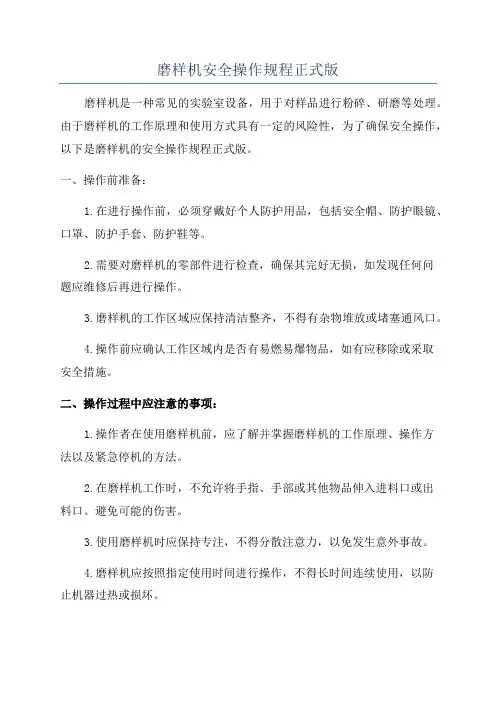 磨样机安全操作规程正式版

磨样机是一种常见的实验室设备，用于对样品进行粉碎、研磨等处理。由于磨样机的工作原理和使用方式具有一定的风险性，为了确保安全操作，以下是磨样机的安全操作规程正式版。

一、操作前准备：

1.在进行操作前，必须穿戴好个人防护用品，包括安全帽、防护眼镜、口罩、防护手套、防护鞋等。

2.需要对磨样机的零部件进行检查，确保其完好无损，如发现任何问题应维修后再进行操作。

3.磨样机的工作区域应保持清洁整齐，不得有杂物堆放或堵塞通风口。

4.操作前应确认工作区域内是否有易燃易爆物品，如有应移除或采取安全措施。

二、操作过程中应注意的事项：

1.操作者在使用磨样机前，应了解并掌握磨样机的工作原理、操作方法以及紧急停机的方法。

2.在磨样机工作时，不允许将手指、手部或其他物品伸入进料口或出料口。避免可能的伤害。

3.使用磨样机时应保持专注，不得分散注意力，以免发生意外事故。

4.磨样机应按照指定使用时间进行操作，不得长时间连续使用，以防止机器过热或损坏。